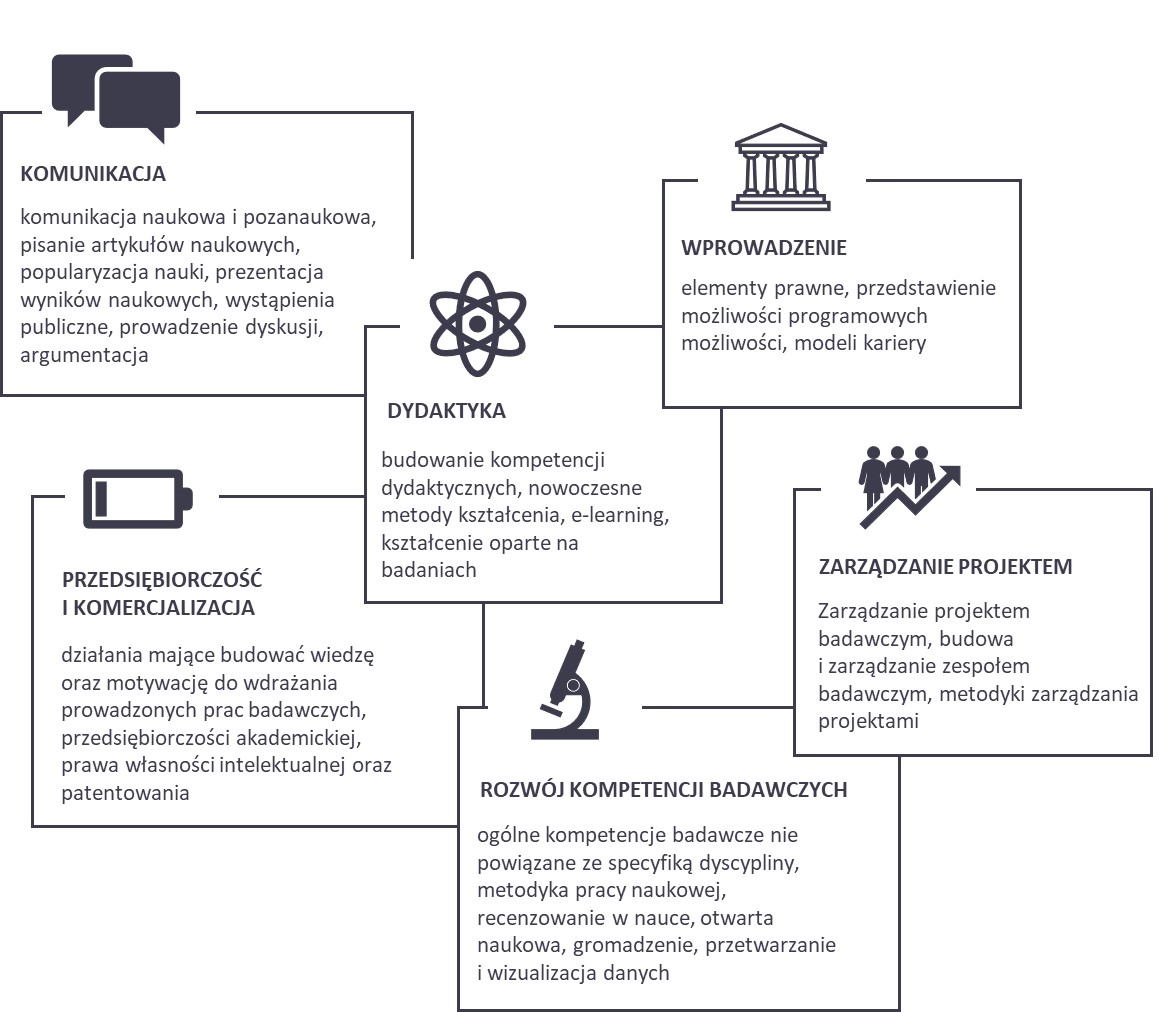 KOMUNIKACJA

komunikacja naukowa i pozanaukowa, pisanie artykułów naukowych, popularyzacja nauki, prezentacja wyników naukowych, wystąpienia publiczne, prowadzenie dyskusji, argumentacja

WPROWADZENIE

elementy prawne, przedstawienie możliwości programowych możliwości, modeli kariery

DYDAKTYKA

budowanie kompetencji dydaktycznych, nowoczesne metody kształcenia, e-learning, kształcenie oparte na badaniach

PRZEDSIĘBIORCZOŚĆ I KOMERCJALIZACJA

działania mające budować wiedzę oraz motywację do wdrażania prowadzonych prac badawczych, przedsiębiorczości akademickiej, prawa własności intelektualnej oraz patentowania

ZARZĄDZANIE PROJEKTEM

Zarządzanie projektem badawczym, budowa i zarządzanie zespołem badawczym, metodyki zarządzania projektami

ROZWÓJ KOMPETENCJI BADAWCZYCH

ogólne kompetencje badawcze nie powiązane ze specyfiką dyscypliny, metodyka pracy naukowej, recenzowanie w nauce, otwarta naukowa, gromadzenie, przetwarzanie i wizualizacja danych